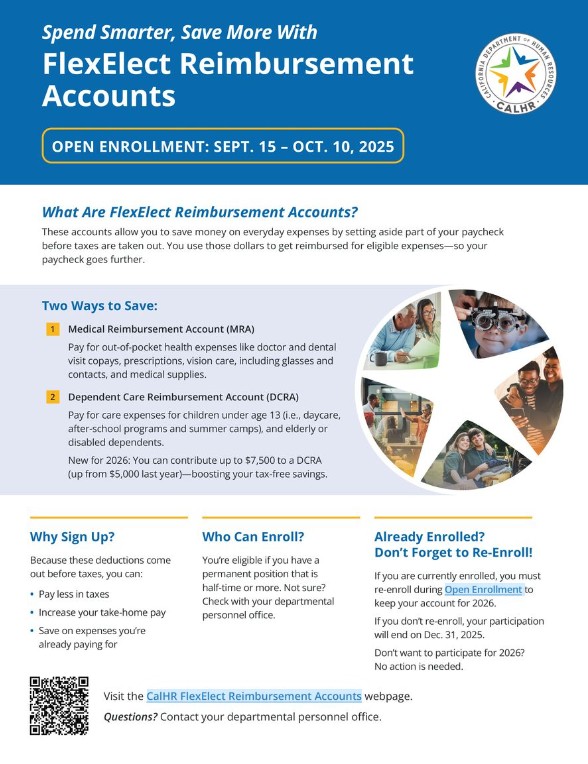 Spend Smarter, Save More With
FlexElect Reimbursement Accounts

CALIFORNIA DEPARTMENT OF HUMAN RESOURCES
CALHR

OPEN ENROLLMENT: SEPT. 15 – OCT. 10, 2025

What Are FlexElect Reimbursement Accounts?

These accounts allow you to save money on everyday expenses by setting aside part of your paycheck before taxes are taken out. You use those dollars to get reimbursed for eligible expenses—so your paycheck goes further.

Two Ways to Save:

1 Medical Reimbursement Account (MRA)

Pay for out-of-pocket health expenses like doctor and dental visit copays, prescriptions, vision care, including glasses and contacts, and medical supplies.

2 Dependent Care Reimbursement Account (DCRA)

Pay for care expenses for children under age 13 (i.e., daycare, after-school programs and summer camps), and elderly or disabled dependents.

New for 2026: You can contribute up to $7,500 to a DCRA (up from $5,000 last year)—boosting your tax-free savings.

Why Sign Up?

Because these deductions come out before taxes, you can:

• Pay less in taxes
• Increase your take-home pay
• Save on expenses you're already paying for

Who Can Enroll?

You're eligible if you have a permanent position that is half-time or more. Not sure? Check with your departmental personnel office.

Already Enrolled? Don't Forget to Re-Enroll!

If you are currently enrolled, you must re-enroll during Open Enrollment to keep your account for 2026.

If you don't re-enroll, your participation will end on Dec. 31, 2025.

Don't want to participate for 2026? No action is needed.

Visit the CalHR FlexElect Reimbursement Accounts webpage.

Questions? Contact your departmental personnel office.